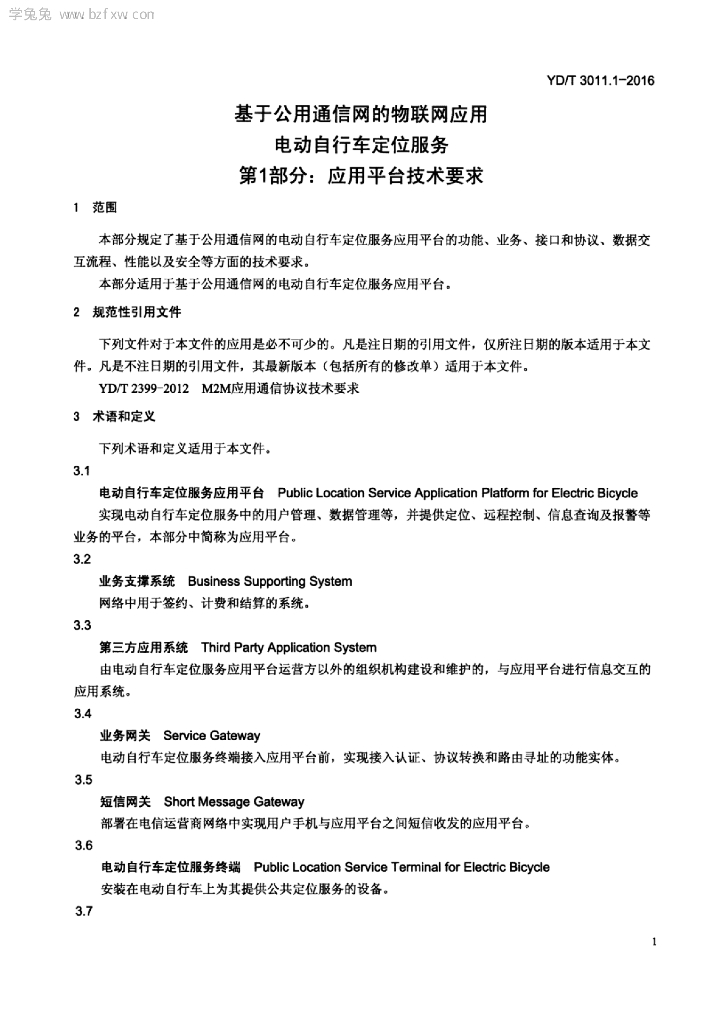 学兔兔 www.bzfxw.com

YD/T 3011.1-2016

基于公用通信网的物联网应用
电动自行车定位服务
第1部分：应用平台技术要求

1 范围

本部分规定了基于公用通信网的电动自行车定位服务应用平台的功能、业务、接口和协议、数据交互流程、性能以及安全等方面的技术要求。

本部分适用于基于公用通信网的电动自行车定位服务应用平台。

2 规范性引用文件

下列文件对于本文件的应用是必不可少的。凡是注日期的引用文件，仅所注日期的版本适用于本文件。凡是不注日期的引用文件，其最新版本（包括所有的修改单）适用于本文件。

YD/T 2399-2012 M2M应用通信协议技术要求

3 术语和定义

下列术语和定义适用于本文件。

3.1

电动自行车定位服务应用平台 Public Location Service Application Platform for Electric Bicycle

实现电动自行车定位服务中的用户管理、数据管理等，并提供定位、远程控制、信息查询及报警等业务的平台，本部分中简称为应用平台。

3.2

业务支撑系统 Business Supporting System

网络中用于签约、计费和结算的系统。

3.3

第三方应用系统 Third Party Application System

由电动自行车定位服务应用平台运营方以外的组织机构建设和维护的，与应用平台进行信息交互的应用系统。

3.4

业务网关 Service Gateway

电动自行车定位服务终端接入应用平台前，实现接入认证、协议转换和路由寻址的功能实体。

3.5

短信网关 Short Message Gateway

部署在电信运营商网络中实现用户手机与应用平台之间短信收发的应用平台。

3.6

电动自行车定位服务终端 Public Location Service Terminal for Electric Bicycle

安装在电动自行车上为其提供公共定位服务的设备。

3.7

1